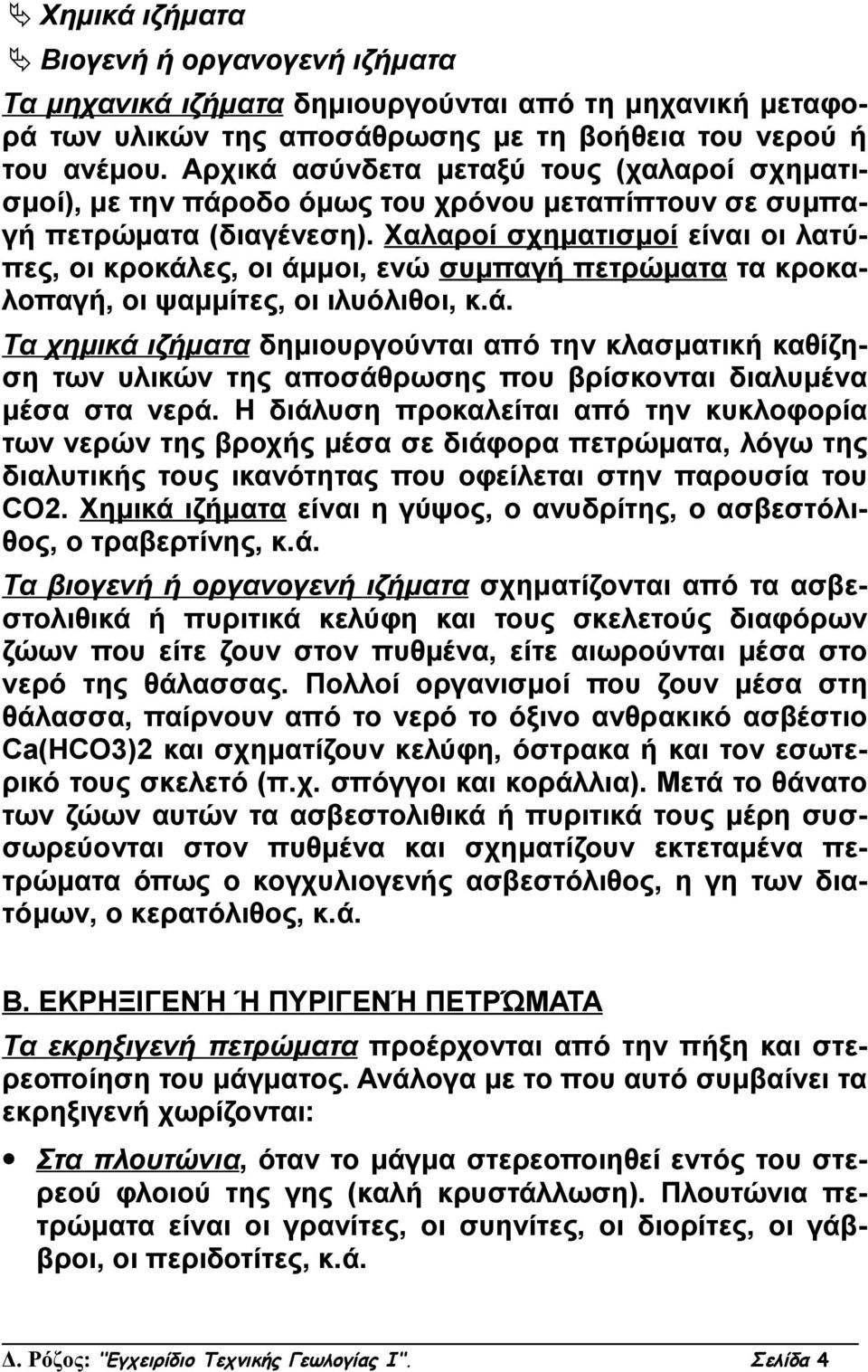 Χημικά ιζήματα

Βιογενή ή οργανογενή ιζήματα

Τα μηχανικά ιζήματα δημιουργούνται από τη μηχανική μεταφορά των υλικών της αποσάθρωσης με τη βοήθεια του νερού ή του ανέμου. Αρχικά ασύνδετα μεταξύ τους (χαλαροί σχηματισμοί), με την πάροδο όμως του χρόνου μεταπίπτουν σε συμπαγή πετρώματα (διαγένεση). Χαλαροί σχηματισμοί είναι οι λατύπες, οι κροκάλες, οι άμμοι, ενώ συμπαγή πετρώματα τα κροκαλοπαγή, οι ψαμμίτες, οι ιλυόλιθοι, κ.ά.

Τα χημικά ιζήματα δημιουργούνται από την κλασματική καθίζηση των υλικών της αποσάθρωσης που βρίσκονται διαλυμένα μέσα στα νερά. Η διάλυση προκαλείται από την κυκλοφορία των νερών της βροχής μέσα σε διάφορα πετρώματα, λόγω της διαλυτικής τους ικανότητας που οφείλεται στην παρουσία του CO2. Χημικά ιζήματα είναι η γύψος, ο ανυδρίτης, ο ασβεστόλιθος, ο τραβερτίνης, κ.ά.

Τα βιογενή ή οργανογενή ιζήματα σχηματίζονται από τα ασβεστολιθικά ή πυριτικά κελύφη και τους σκελετούς διαφόρων ζώων που είτε ζουν στον πυθμένα, είτε αιωρούνται μέσα στο νερό της θάλασσας. Πολλοί οργανισμοί που ζουν μέσα στη θάλασσα, παίρνουν από το νερό το όξινο ανθρακικό ασβέστιο Ca(HCO3)2 και σχηματίζουν κελύφη, όστρακα ή και τον εσωτερικό τους σκελετό (π.χ. σπόγγοι και κοράλλια). Μετά το θάνατο των ζώων αυτών τα ασβεστολιθικά ή πυριτικά τους μέρη συσσωρεύονται στον πυθμένα και σχηματίζουν εκτεταμένα πετρώματα όπως ο κογχυλιογενής ασβεστόλιθος, η γη των διατόμων, ο κερατόλιθος, κ.ά.

Β. ΕΚΡΗΞΙΓΕΝΉ Ή ΠΥΡΙΓΕΝΉ ΠΕΤΡΏΜΑΤΑ

Τα εκρηξιγενή πετρώματα προέρχονται από την πήξη και στερεοποίηση του μάγματος. Ανάλογα με το που αυτό συμβαίνει τα εκρηξιγενή χωρίζονται:

• Στα πλουτώνια, όταν το μάγμα στερεοποιηθεί εντός του στερεού φλοιού της γης (καλή κρυστάλλωση). Πλουτώνια πετρώματα είναι οι γρανίτες, οι συηνίτες, οι διορίτες, οι γάββροι, οι περιδοτίτες, κ.ά.

Δ. Ρόζος: "Εγχειρίδιο Τεχνικής Γεωλογίας Ι". Σελίδα 4